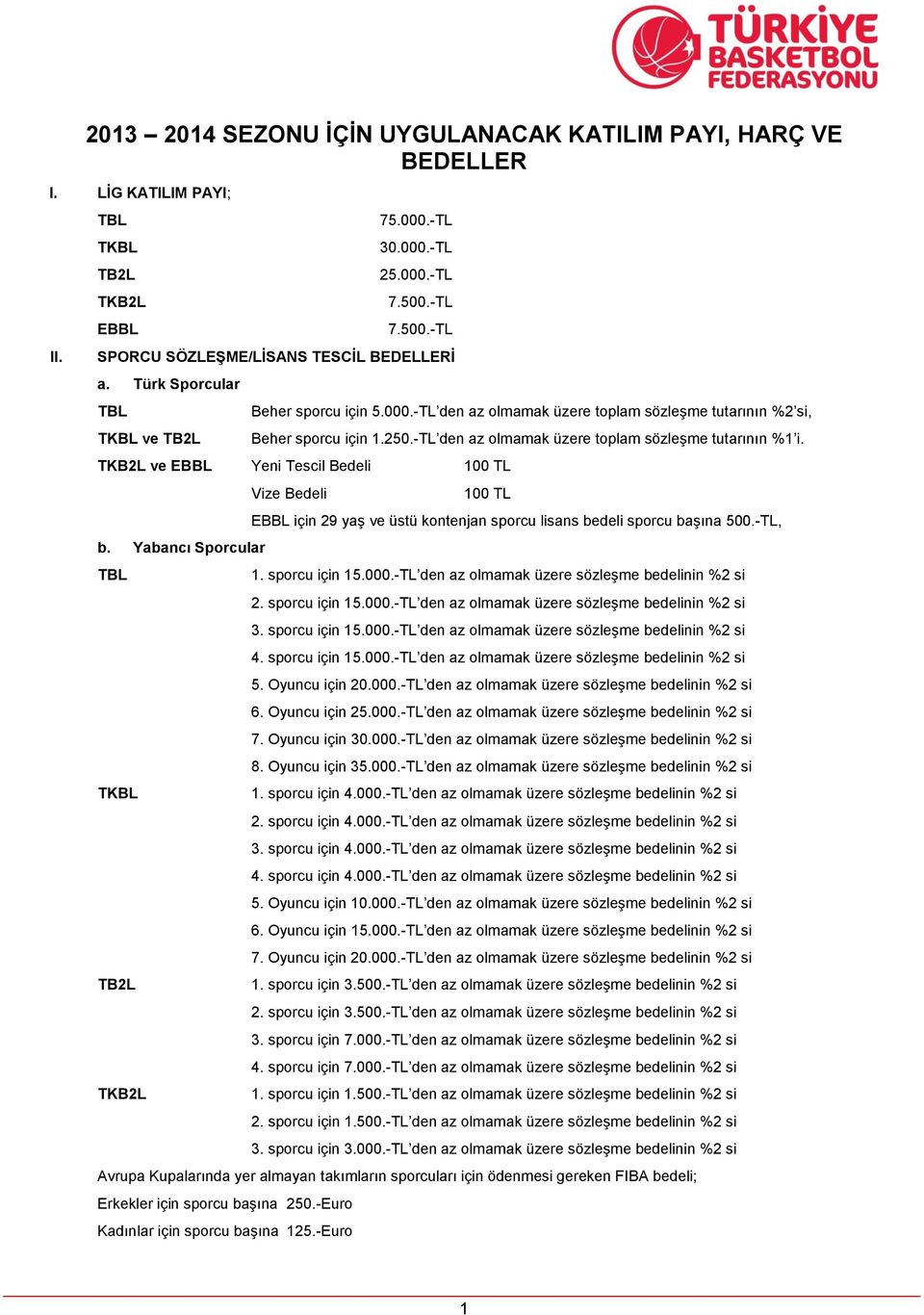 TÜRKİYE BASKETBOL FEDERASYONU

2013 – 2014 SEZONU İÇİN UYGULANACAK KATILIM PAYI, HARÇ VE BEDELLER

I. LİG KATILIM PAYI;

TBL 75.000.-TL
TKBL 30.000.-TL
TB2L 25.000.-TL
TKB2L 7.500.-TL
EBBL 7.500.-TL

II. SPORCU SÖZLEŞME/LİSANS TESCİL BEDELLERİ

a. Türk Sporcular

TBL Beher sporcu için 5.000.-TL'den az olmamak üzere toplam sözleşme tutarının %2'si,
TKBL ve TB2L Beher sporcu için 1.250.-TL'den az olmamak üzere toplam sözleşme tutarının %1'i.
TKB2L ve EBBL Yeni Tescil Bedeli 100 TL
Vize Bedeli 100 TL
EBBL için 29 yaş ve üstü kontenjan sporcu lisans bedeli sporcu başına 500.-TL,

b. Yabancı Sporcular

TBL 1. sporcu için 15.000.-TL'den az olmamak üzere sözleşme bedelinin %2 si
2. sporcu için 15.000.-TL'den az olmamak üzere sözleşme bedelinin %2 si
3. sporcu için 15.000.-TL'den az olmamak üzere sözleşme bedelinin %2 si
4. sporcu için 15.000.-TL'den az olmamak üzere sözleşme bedelinin %2 si
5. Oyuncu için 20.000.-TL'den az olmamak üzere sözleşme bedelinin %2 si
6. Oyuncu için 25.000.-TL'den az olmamak üzere sözleşme bedelinin %2 si
7. Oyuncu için 30.000.-TL'den az olmamak üzere sözleşme bedelinin %2 si
8. Oyuncu için 35.000.-TL'den az olmamak üzere sözleşme bedelinin %2 si
TKBL 1. sporcu için 4.000.-TL'den az olmamak üzere sözleşme bedelinin %2 si
2. sporcu için 4.000.-TL'den az olmamak üzere sözleşme bedelinin %2 si
3. sporcu için 4.000.-TL'den az olmamak üzere sözleşme bedelinin %2 si
4. sporcu için 4.000.-TL'den az olmamak üzere sözleşme bedelinin %2 si
5. Oyuncu için 10.000.-TL'den az olmamak üzere sözleşme bedelinin %2 si
6. Oyuncu için 15.000.-TL'den az olmamak üzere sözleşme bedelinin %2 si
7. Oyuncu için 20.000.-TL'den az olmamak üzere sözleşme bedelinin %2 si
TB2L 1. sporcu için 3.500.-TL'den az olmamak üzere sözleşme bedelinin %2 si
2. sporcu için 3.500.-TL'den az olmamak üzere sözleşme bedelinin %2 si
3. sporcu için 7.000.-TL'den az olmamak üzere sözleşme bedelinin %2 si
4. sporcu için 7.000.-TL'den az olmamak üzere sözleşme bedelinin %2 si
TKB2L 1. sporcu için 1.500.-TL'den az olmamak üzere sözleşme bedelinin %2 si
2. sporcu için 1.500.-TL'den az olmamak üzere sözleşme bedelinin %2 si
3. sporcu için 3.000.-TL'den az olmamak üzere sözleşme bedelinin %2 si

Avrupa Kupalarında yer almayan takımların sporcuları için ödenmesi gereken FIBA bedeli;
Erkekler için sporcu başına 250.-Euro
Kadınlar için sporcu başına 125.-Euro

1